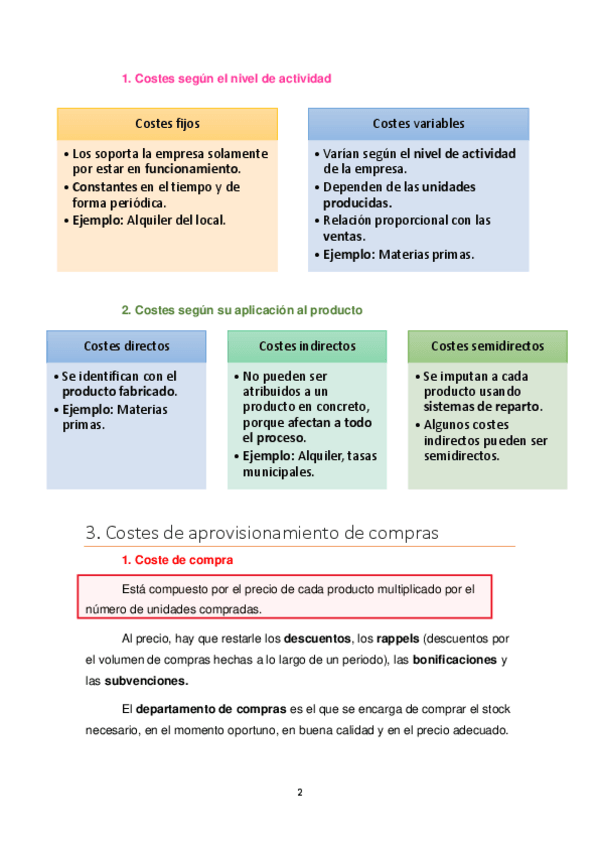 1. Costes según el nivel de actividad

Costes fijos

• Los soporta la empresa solamente por estar en funcionamiento.
• Constantes en el tiempo y de forma periódica.
• Ejemplo: Alquiler del local.

Costes variables

• Varían según el nivel de actividad de la empresa.
• Dependen de las unidades producidas.
• Relación proporcional con las ventas.
• Ejemplo: Materias primas.

2. Costes según su aplicación al producto

Costes directos

• Se identifican con el producto fabricado.
• Ejemplo: Materias primas.

Costes indirectos

• No pueden ser atribuidos a un producto en concreto, porque afectan a todo el proceso.
• Ejemplo: Alquiler, tasas municipales.

Costes semidirectos

• Se imputan a cada producto usando sistemas de reparto.
• Algunos costes indirectos pueden ser semidirectos.

3. Costes de aprovisionamiento de compras

1. Coste de compra

Está compuesto por el precio de cada producto multiplicado por el número de unidades compradas.

Al precio, hay que restarle los descuentos, los rappels (descuentos por el volumen de compras hechas a lo largo de un periodo), las bonificaciones y las subvenciones.

El departamento de compras es el que se encarga de comprar el stock necesario, en el momento oportuno, en buena calidad y en el precio adecuado.

2